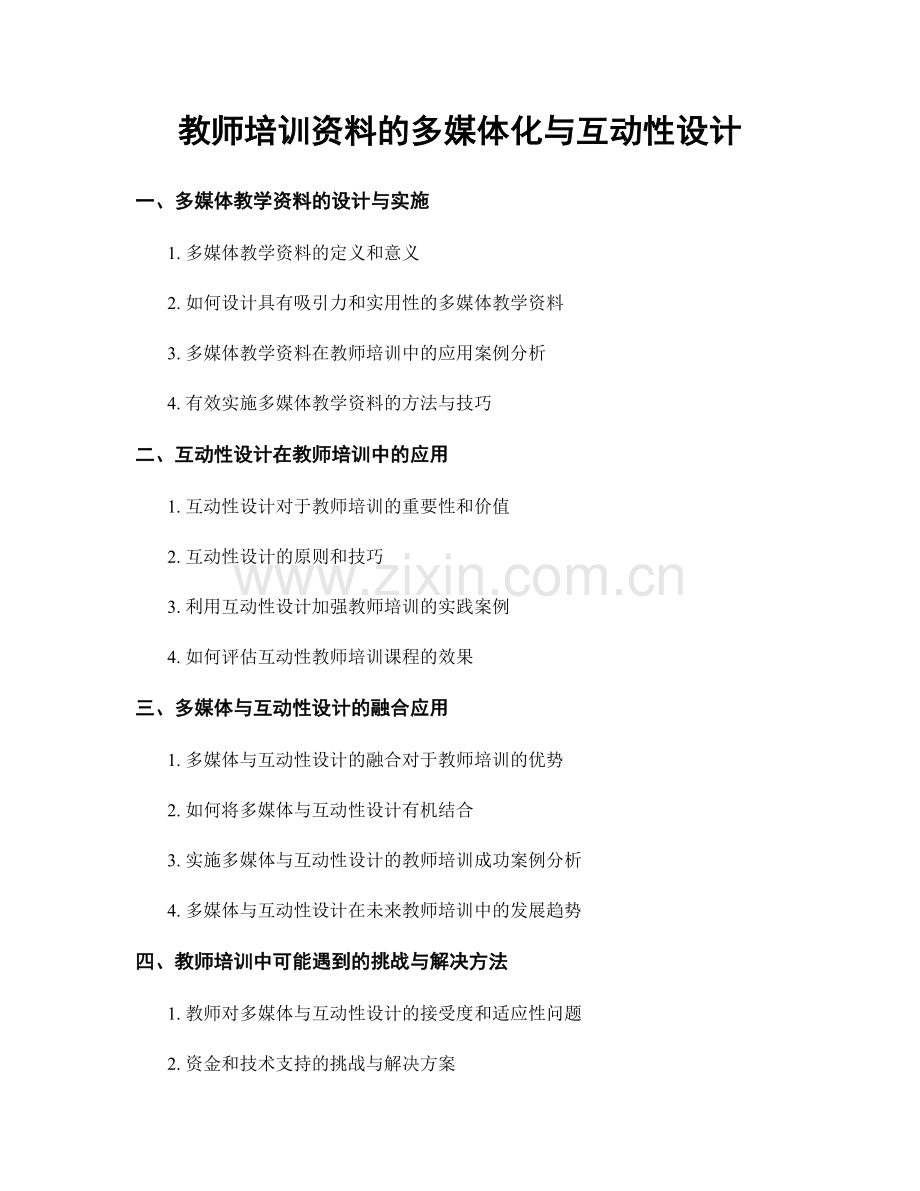 教师培训资料的多媒体化与互动性设计

一、多媒体教学资料的设计与实施

1.多媒体教学资料的定义和意义

2.如何设计具有吸引力和实用性的多媒体教学资料

3.多媒体教学资料在教师培训中的应用案例分析

4.有效实施多媒体教学资料的方法与技巧

二、互动性设计在教师培训中的应用

1.互动性设计对于教师培训的重要性和价值

2.互动性设计的原则和技巧

3.利用互动性设计加强教师培训的实践案例

4.如何评估互动性教师培训课程的效果

三、多媒体与互动性设计的融合应用

1.多媒体与互动性设计的融合对于教师培训的优势

2.如何将多媒体与互动性设计有机结合

3.实施多媒体与互动性设计的教师培训成功案例分析

4.多媒体与互动性设计在未来教师培训中的发展趋势

四、教师培训中可能遇到的挑战与解决方法

1.教师对多媒体与互动性设计的接受度和适应性问题

2.资金和技术支持的挑战与解决方案

www.zixin.com.cn